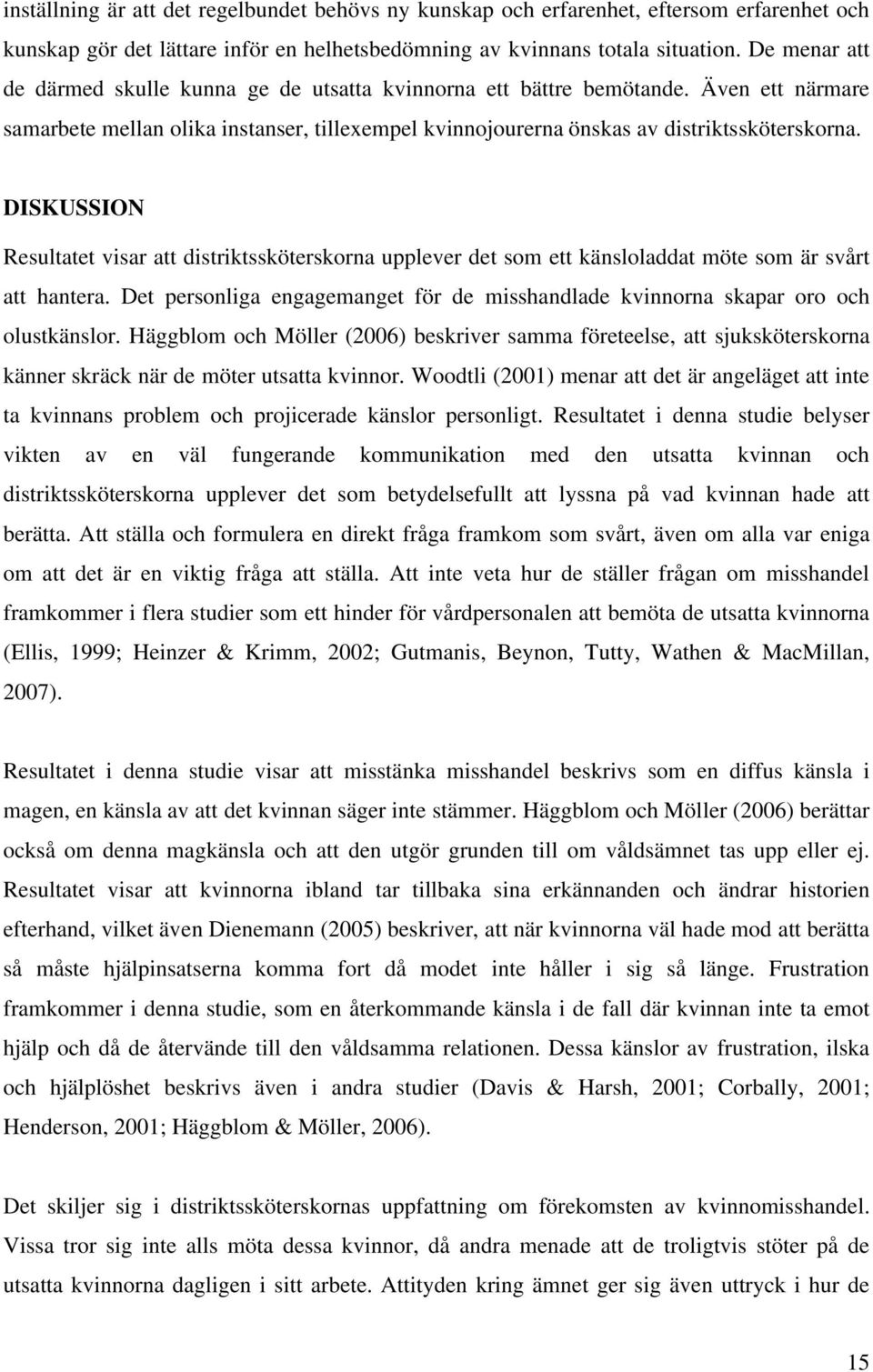 inställning är att det regelbundet behövs ny kunskap och erfarenhet, eftersom erfarenhet och kunskap gör det lättare inför en helhetsbedömning av kvinnans totala situation. De menar att de därmed skulle kunna ge de utsatta kvinnorna ett bättre bemötande. Även ett närmare samarbete mellan olika instanser, tillexempel kvinnojourerna önskas av distriktssköterskorna.

DISKUSSION

Resultatet visar att distriktssköterskorna upplever det som ett känsloladdat möte som är svårt att hantera. Det personliga engagemanget för de misshandlade kvinnorna skapar oro och olustkänslor. Häggblom och Möller (2006) beskriver samma företeelse, att sjuksköterskorna känner skräck när de möter utsatta kvinnor. Woodtli (2001) menar att det är angeläget att inte ta kvinnans problem och projicerade känslor personligt. Resultatet i denna studie belyser vikten av en väl fungerande kommunikation med den utsatta kvinnan och distriktssköterskorna upplever det som betydelsefullt att lyssna på vad kvinnan hade att berätta. Att ställa och formulera en direkt fråga framkom som svårt, även om alla var eniga om att det är en viktig fråga att ställa. Att inte veta hur de ställer frågan om misshandel framkommer i flera studier som ett hinder för vårdpersonalen att bemöta de utsatta kvinnorna (Ellis, 1999; Heinzer & Krimm, 2002; Gutmanis, Beynon, Tutty, Wathen & MacMillan, 2007).

Resultatet i denna studie visar att misstänka misshandel beskrivs som en diffus känsla i magen, en känsla av att det kvinnan säger inte stämmer. Häggblom och Möller (2006) berättar också om denna magkänsla och att den utgör grunden till om våldsämnet tas upp eller ej. Resultatet visar att kvinnorna ibland tar tillbaka sina erkännanden och ändrar historien efterhand, vilket även Dienemann (2005) beskriver, att när kvinnorna väl hade mod att berätta så måste hjälpinsatserna komma fort då modet inte håller i sig så länge. Frustration framkommer i denna studie, som en återkommande känsla i de fall där kvinnan inte ta emot hjälp och då de återvände till den våldsamma relationen. Dessa känslor av frustration, ilska och hjälplöshet beskrivs även i andra studier (Davis & Harsh, 2001; Corbally, 2001; Henderson, 2001; Häggblom & Möller, 2006).

Det skiljer sig i distriktssköterskornas uppfattning om förekomsten av kvinnomisshandel. Vissa tror sig inte alls möta dessa kvinnor, då andra menade att de troligtvis stöter på de utsatta kvinnorna dagligen i sitt arbete. Attityden kring ämnet ger sig även uttryck i hur de

15